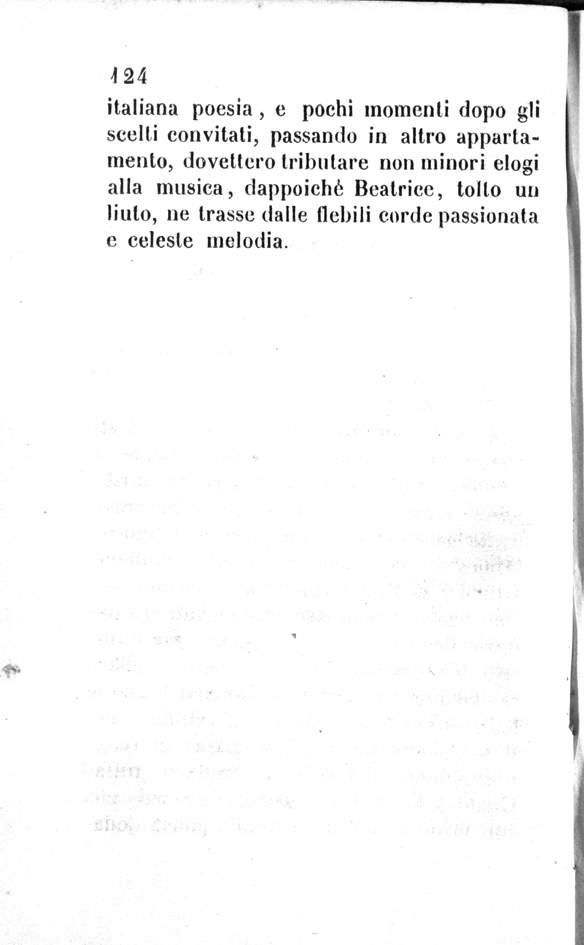 124

italiana poesia, e pochi momenti dopo gli scelti convitati, passando in altro appartamento, dovettero tributare non minori elogi alla musica, dappoichè Beatrice, tolto un liuto, ne trasse dalle flebili corde passionata e celeste melodia.